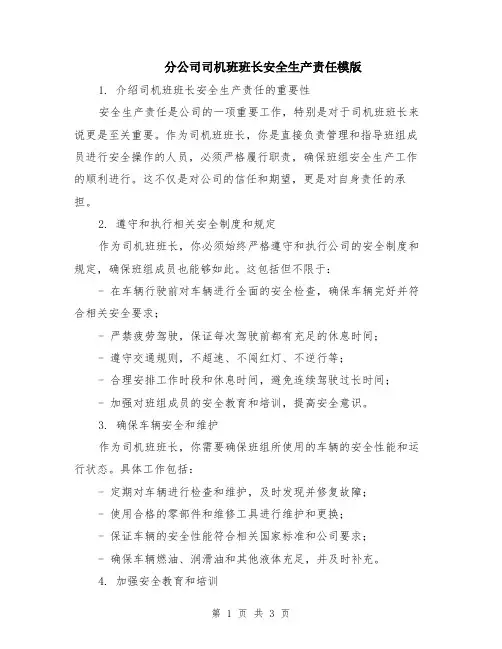 分公司司机班班长安全生产责任模版

1. 介绍司机班班长安全生产责任的重要性

安全生产责任是公司的一项重要工作，特别是对于司机班班长来说更是至关重要。作为司机班班长，你是直接负责管理和指导班组成员进行安全操作的人员，必须严格履行职责，确保班组安全生产工作的顺利进行。这不仅是对公司的信任和期望，更是对自身责任的承担。

2. 遵守和执行相关安全制度和规定

作为司机班班长，你必须始终严格遵守和执行公司的安全制度和规定，确保班组成员也能够如此。这包括但不限于：

- 在车辆行驶前对车辆进行全面的安全检查，确保车辆完好并符合相关安全要求；

- 严禁疲劳驾驶，保证每次驾驶前都有充足的休息时间；

- 遵守交通规则，不超速、不闯红灯、不逆行等；

- 合理安排工作时段和休息时间，避免连续驾驶过长时间；

- 加强对班组成员的安全教育和培训，提高安全意识。

3. 确保车辆安全和维护

作为司机班班长，你需要确保班组所使用的车辆的安全性能和运行状态。具体工作包括：

- 定期对车辆进行检查和维护，及时发现并修复故障；

- 使用合格的零部件和维修工具进行维护和更换；

- 保证车辆的安全性能符合相关国家标准和公司要求；

- 确保车辆燃油、润滑油和其他液体充足，并及时补充。

4. 加强安全教育和培训

第 1 页 共 3 页